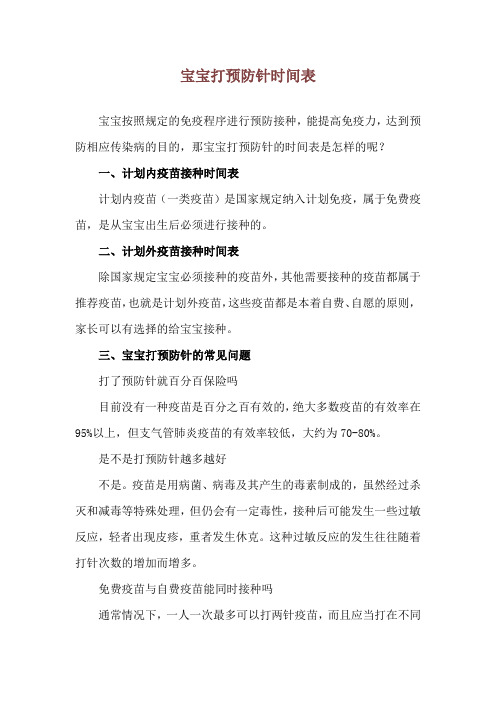 宝宝打预防针时间表

宝宝按照规定的免疫程序进行预防接种，能提高免疫力，达到预防相应传染病的目的，那宝宝打预防针的时间表是怎样的呢？

一、计划内疫苗接种时间表

计划内疫苗（一类疫苗）是国家规定纳入计划免疫，属于免费疫苗，是从宝宝出生后必须进行接种的。

二、计划外疫苗接种时间表

除国家规定宝宝必须接种的疫苗外，其他需要接种的疫苗都属于推荐疫苗，也就是计划外疫苗，这些疫苗都是本着自费、自愿的原则，家长可以有选择的给宝宝接种。

三、宝宝打预防针的常见问题

打了预防针就百分百保险吗

目前没有一种疫苗是百分之百有效的，绝大多数疫苗的有效率在95%以上，但支气管肺炎疫苗的有效率较低，大约为70-80%。

是不是打预防针越多越好

不是。疫苗是用病菌、病毒及其产生的毒素制成的，虽然经过杀灭和减毒等特殊处理，但仍会有一定毒性，接种后可能发生一些过敏反应，轻者出现皮疹，重者发生休克。这种过敏反应的发生往往随着打针次数的增加而增多。

免费疫苗与自费疫苗能同时接种吗

通常情况下，一人一次最多可以打两针疫苗，而且应当打在不同